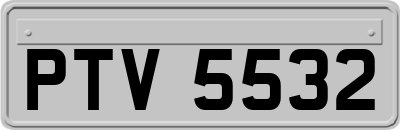 PTV 5532